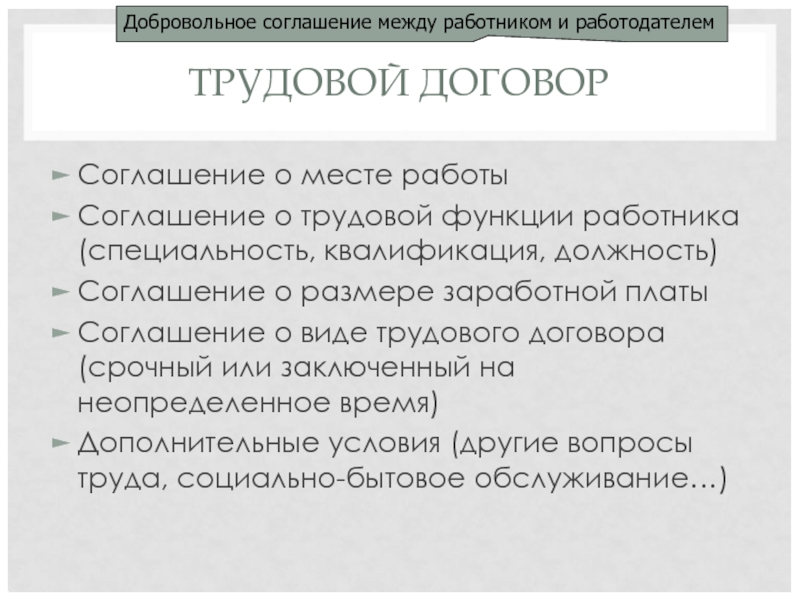 Добровольное соглашение между работником и работодателем

ТРУДОВОЙ ДОГОВОР

► Соглашение о месте работы
► Соглашение о трудовой функции работника (специальность, квалификация, должность)
► Соглашение о размере заработной платы
► Соглашение о виде трудового договора (срочный или заключенный на неопределенное время)
► Дополнительные условия (другие вопросы труда, социально-бытовое обслуживание…)